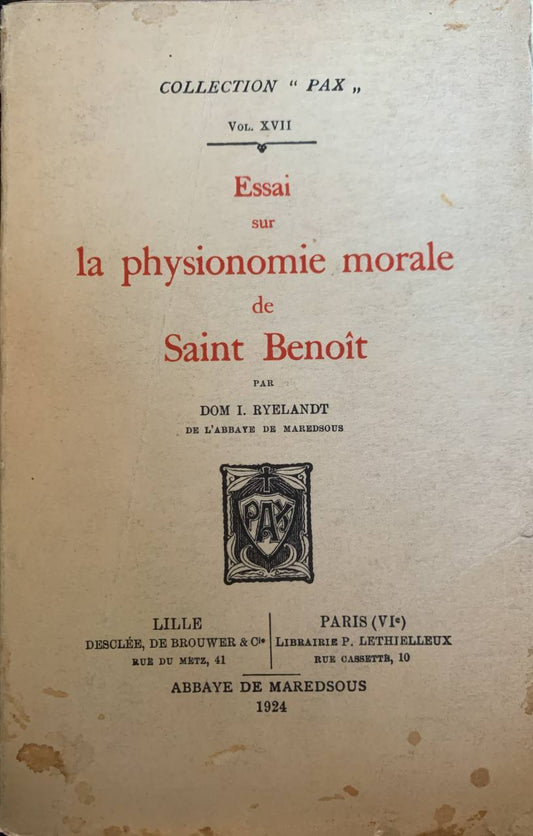 COLLECTION " PAX „

Vol. XVII

Essai
sur
la physionomie morale
de
Saint Benoît

PAR

DOM I. RYELANDT
DE L'ABBAYE DE MAREDSOUS

PAX

LILLE
DESCLÉE, DE BROUWER & Cie
RUE DU METZ, 41

PARIS (VIe)
LIBRAIRIE P. LETHIELLEUX
RUE CASSETTE, 10

ABBAYE DE MAREDSOUS
1924